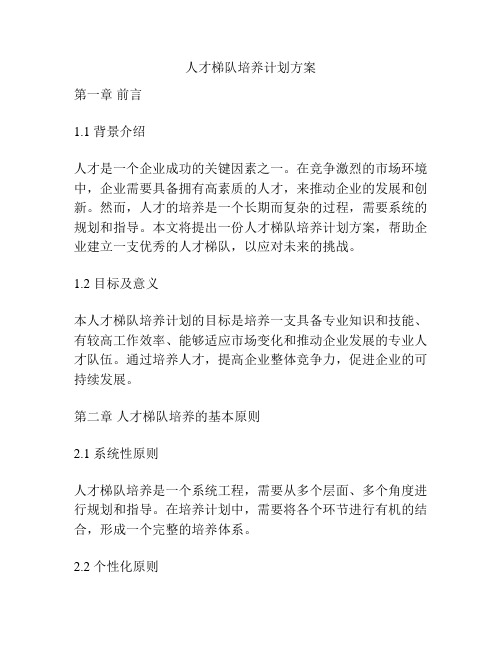 人才梯队培养计划方案

第一章 前言

1.1 背景介绍

人才是一个企业成功的关键因素之一。在竞争激烈的市场环境中，企业需要具备拥有高素质的人才，来推动企业的发展和创新。然而，人才的培养是一个长期而复杂的过程，需要系统的规划和指导。本文将提出一份人才梯队培养计划方案，帮助企业建立一支优秀的人才梯队，以应对未来的挑战。

1.2 目标及意义

本人才梯队培养计划的目标是培养一支具备专业知识和技能、有较高工作效率、能够适应市场变化和推动企业发展的专业人才队伍。通过培养人才，提高企业整体竞争力，促进企业的可持续发展。

第二章 人才梯队培养的基本原则

2.1 系统性原则

人才梯队培养是一个系统工程，需要从多个层面、多个角度进行规划和指导。在培养计划中，需要将各个环节进行有机的结合，形成一个完整的培养体系。

2.2 个性化原则